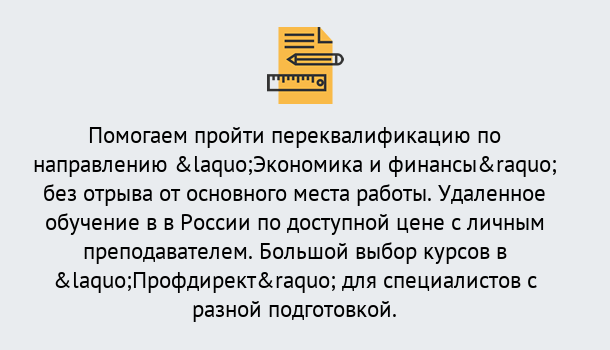 Помогаем пройти переквалификацию по направлению &laquo;Экономика и финансы&raquo; без отрыва от основного места работы. Удаленное обучение в в России по доступной цене с личным преподавателем. Большой выбор курсов в &laquo;Профдирект&raquo; для специалистов с разной подготовкой.